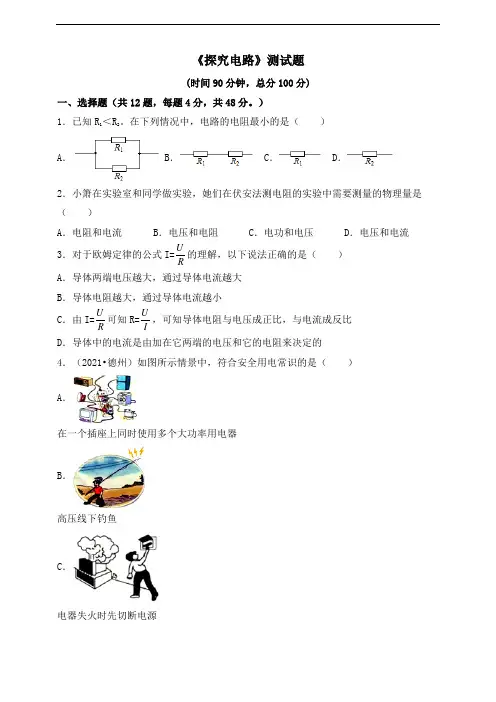 《探究电路》测试题

(时间 90 分钟，总分 100 分)

一、选择题（共 12 题，每题 4 分，共 48 分。）

1．已知 $R_1<R_2$，在下列情况中，电路的电阻最小的是（　　）

A. $R_1$ $R_2$ B. $R_1$ $R_2$ C. $R_1$ D. $R_2$

2．小箫在实验室和同学做实验，她们在伏安法测电阻的实验中需要测量的物理量是（　　）

A．电阻和电流　　B．电压和电阻　　C．电功和电压　　D．电压和电流

3．对于欧姆定律的公式 $I=\frac{U}{R}$ 的理解，以下说法正确的是（　　）

A．导体两端电压越大，通过导体电流越大

B．导体电阻越大，通过导体电流越小

C．由 $I=\frac{U}{R}$ 可知 $R=\frac{U}{I}$，可知导体电阻与电压成正比，与电流成反比

D．导体中的电流是由加在它两端的电压和它的电阻来决定的

4．（2021•德州）如图所示情景中，符合安全用电常识的是（　　）

A.

在一个插座上同时使用多个大功率用电器

B.

高压线下钓鱼

C.

电器失火时先切断电源